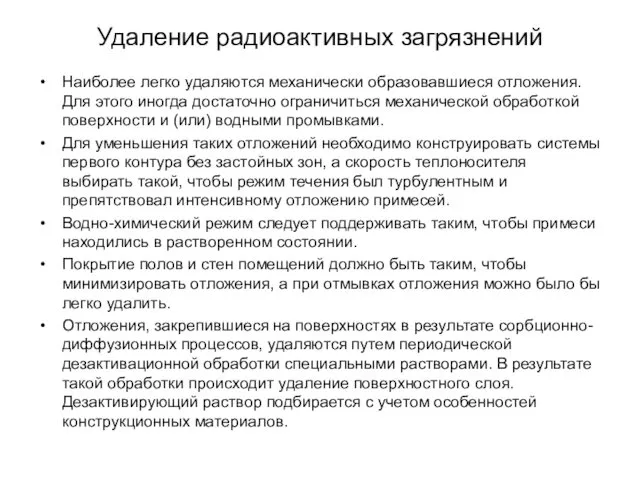 Удаление радиоактивных загрязнений

• Наиболее легко удаляются механически образовавшиеся отложения. Для этого иногда достаточно ограничиться механической обработкой поверхности и (или) водными промывками.

• Для уменьшения таких отложений необходимо конструировать системы первого контура без застойных зон, а скорость теплоносителя выбирать такой, чтобы режим течения был турбулентным и препятствовал интенсивному отложению примесей.

• Водно-химический режим следует поддерживать таким, чтобы примеси находились в растворенном состоянии.

• Покрытие полов и стен помещений должно быть таким, чтобы минимизировать отложения, а при отмывках отложения можно было бы легко удалить.

• Отложения, закрепившиеся на поверхностях в результате сорбционно-диффузионных процессов, удаляются путем периодической дезактивационной обработки специальными растворами. В результате такой обработки происходит удаление поверхностного слоя. Дезактивирующий раствор подбирается с учетом особенностей конструкционных материалов.